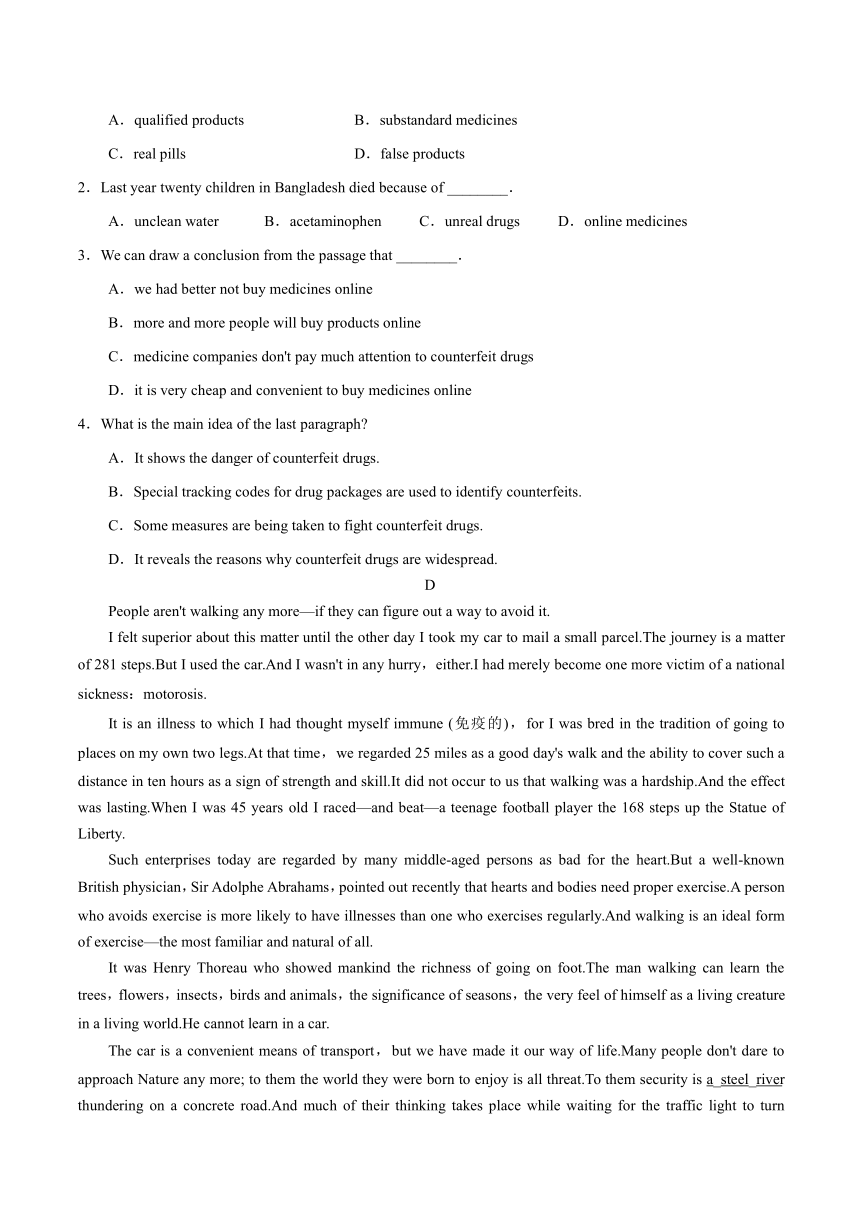 A．qualified products B．substandard medicines

C．real pills D．false products

2．Last year twenty children in Bangladesh died because of ________.

A．unclean water B．acetaminophen C．unreal drugs D．online medicines

3．We can draw a conclusion from the passage that ________.

A．we had better not buy medicines online

B．more and more people will buy products online

C．medicine companies don't pay much attention to counterfeit drugs

D．it is very cheap and convenient to buy medicines online

4．What is the main idea of the last paragraph?

A．It shows the danger of counterfeit drugs.

B．Special tracking codes for drug packages are used to identify counterfeits.

C．Some measures are being taken to fight counterfeit drugs.

D．It reveals the reasons why counterfeit drugs are widespread.

D

People aren't walking any more—if they can figure out a way to avoid it.

I felt superior about this matter until the other day I took my car to mail a small parcel.The journey is a matter of 281 steps.But I used the car.And I wasn't in any hurry，either.I had merely become one more victim of a national sickness：motorosis.

It is an illness to which I had thought myself immune (免疫的)，for I was bred in the tradition of going to places on my own two legs.At that time，we regarded 25 miles as a good day's walk and the ability to cover such a distance in ten hours as a sign of strength and skill.It did not occur to us that walking was a hardship.And the effect was lasting.When I was 45 years old I raced—and beat—a teenage football player the 168 steps up the Statue of Liberty.

Such enterprises today are regarded by many middle-aged persons as bad for the heart.But a well-known British physician，Sir Adolphe Abrahams，pointed out recently that hearts and bodies need proper exercise.A person who avoids exercise is more likely to have illnesses than one who exercises regularly.And walking is an ideal form of exercise—the most familiar and natural of all.

It was Henry Thoreau who showed mankind the richness of going on foot.The man walking can learn the trees，flowers，insects，birds and animals，the significance of seasons，the very feel of himself as a living creature in a living world.He cannot learn in a car.

The car is a convenient means of transport，but we have made it our way of life.Many people don't dare to approach Nature any more; to them the world they were born to enjoy is all threat.To them security is a steel river thundering on a concrete road.And much of their thinking takes place while waiting for the traffic light to turn